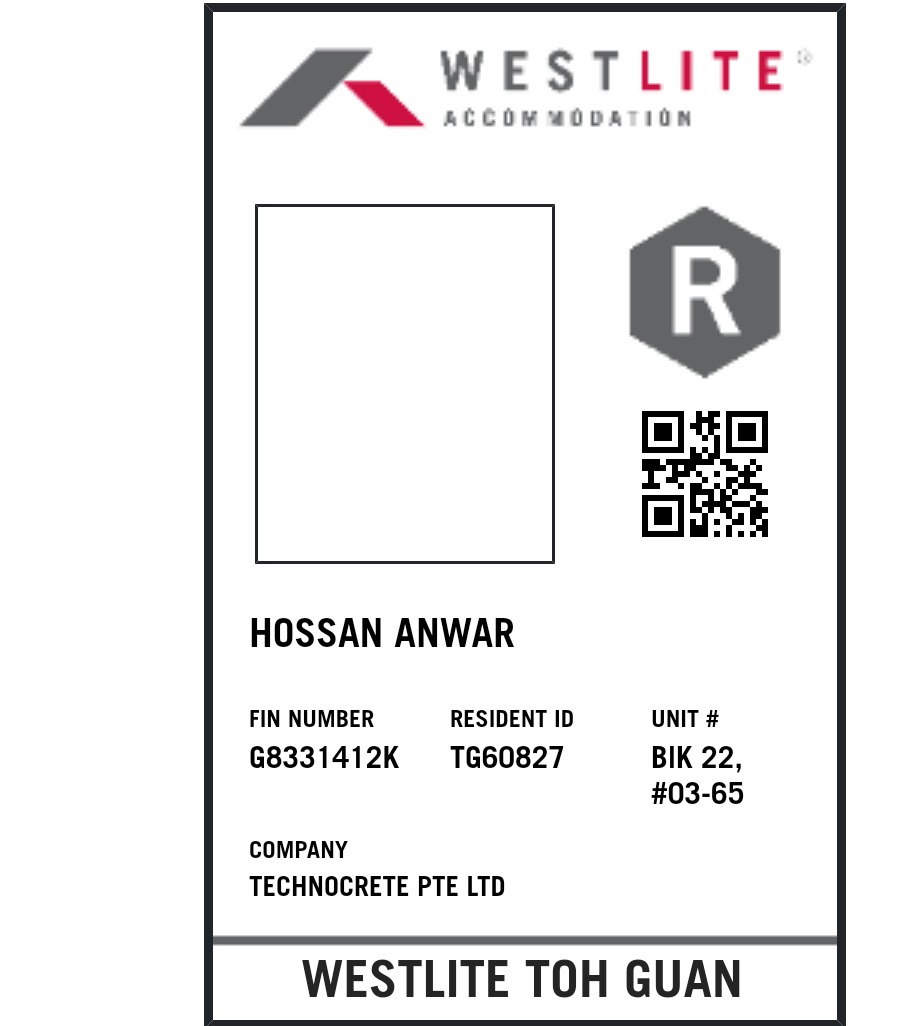 WESTLITE®
ACCOMMODATION

R

HOSSAN ANWAR

FIN NUMBER
G8331412K

RESIDENT ID
TG60827

UNIT #
BIK 22,
#03-65

COMPANY
TECHNOCRETE PTE LTD

WESTLITE TOH GUAN